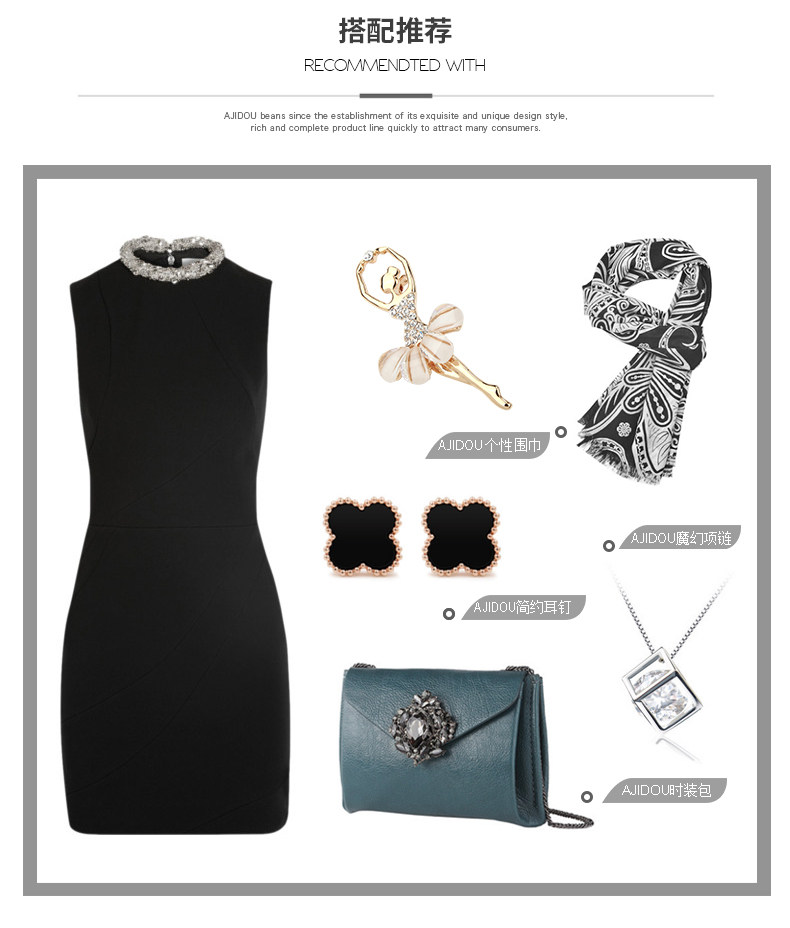 搭配推荐

RECOMMENDTED WITH

AJIDOU beans since the establishment of its exquisite and unique design style, rich and complete product line quickly to attract many consumers.

AJIDOU个性围巾

AJIDOU魔幻项链

AJIDOU简约耳钉

AJIDOU时装包